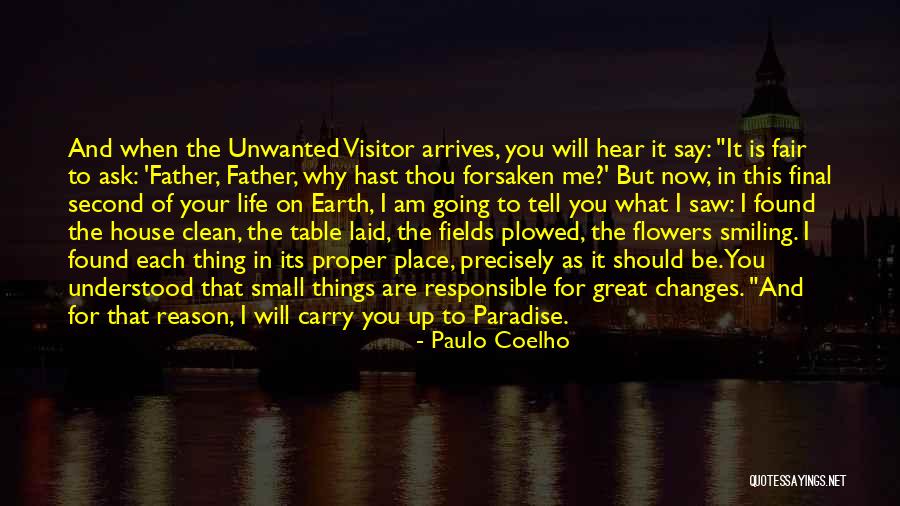 And when the Unwanted Visitor arrives, you will hear it say: "It is fair to ask: 'Father, Father, why hast thou forsaken me?' But now, in this final second of your life on Earth, I am going to tell you what I saw: I found the house clean, the table laid, the fields plowed, the flowers smiling. I found each thing in its proper place, precisely as it should be. You understood that small things are responsible for great changes. "And for that reason, I will carry you up to Paradise.

- Paulo Coelho

QUOTESSAYINGS.NET